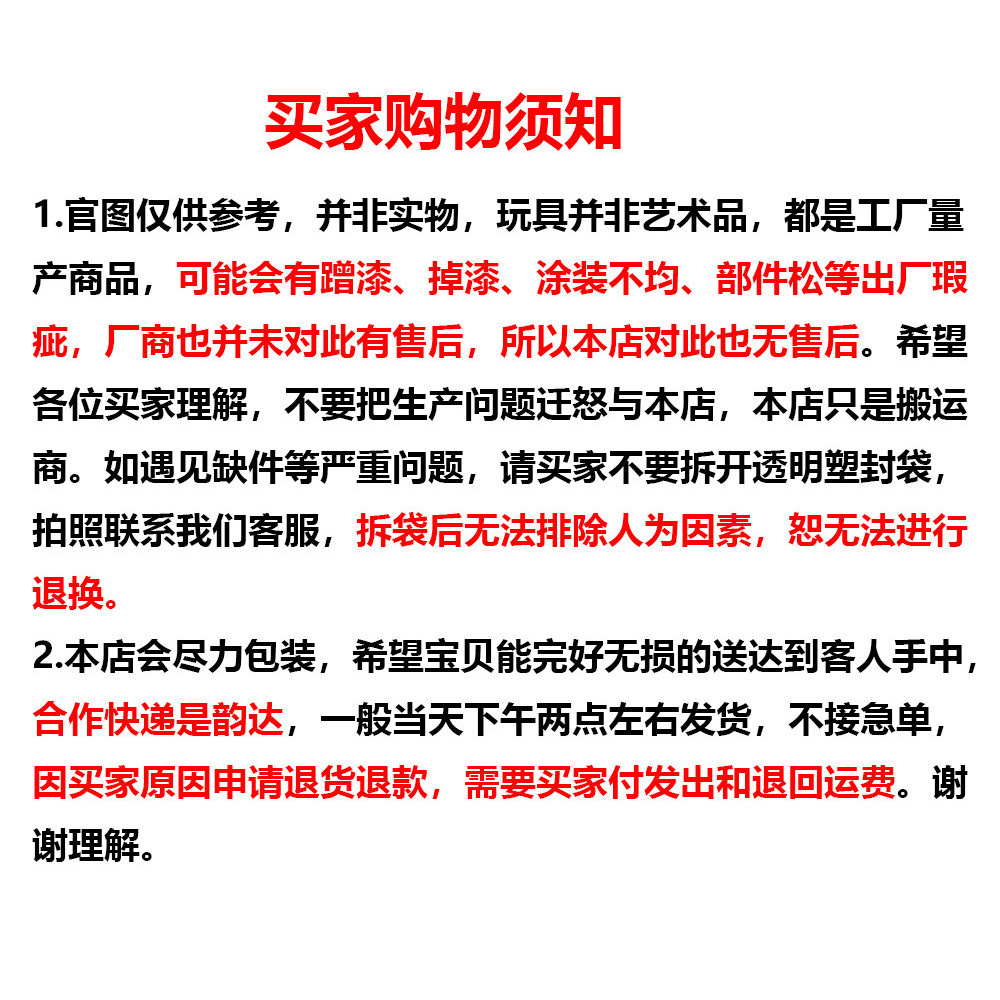 买家购物须知

1.官图仅供参考，并非实物，玩具并非艺术品，都是工厂量产商品，可能会有蹭漆、掉漆、涂装不均、部件松等出厂瑕疵，厂商也并未对此有售后，所以本店对此也无售后。希望各位买家理解，不要把生产问题迁怒与本店，本店只是搬运商。如遇见缺件等严重问题，请买家不要拆开透明塑封袋，拍照联系我们客服，拆袋后无法排除人为因素，恕无法进行退换。

2.本店会尽力包装，希望宝贝能完好无损的送达到客人手中，合作快递是韵达，一般当天下午两点左右发货，不接急单，因买家原因申请退货退款，需要买家付发出和退回运费。谢谢理解。